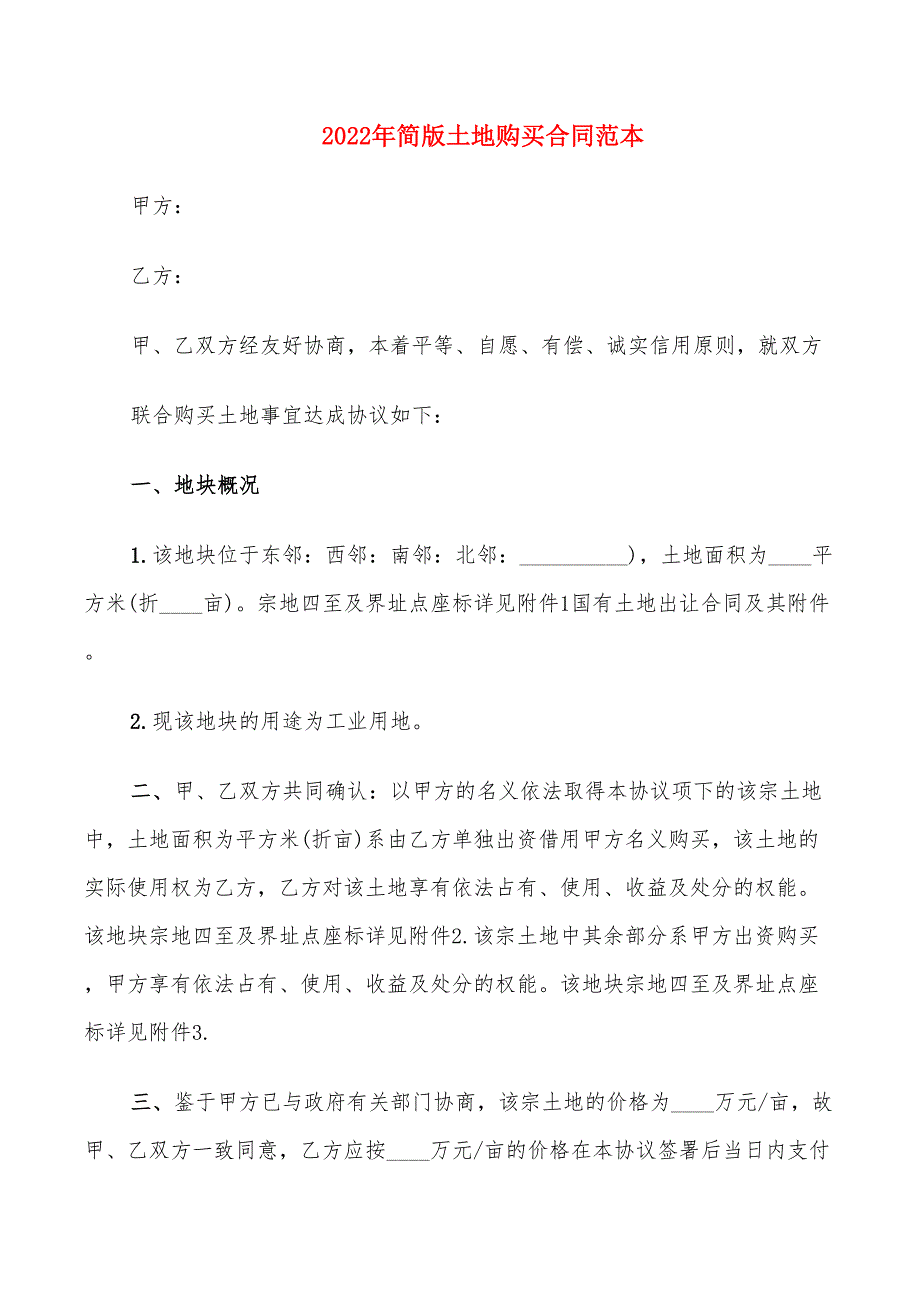 2022年简版土地购买合同范本

甲方：

乙方：

甲、乙双方经友好协商，本着平等、自愿、有偿、诚实信用原则，就双方联合购买土地事宜达成协议如下：

一、地块概况

1.该地块位于东邻：西邻：南邻：北邻：__________)，土地面积为____平方米(折____亩)。宗地四至及界址点座标详见附件1国有土地出让合同及其附件。

2.现该地块的用途为工业用地。

二、甲、乙双方共同确认：以甲方的名义依法取得本协议项下的该宗土地中，土地面积为平方米(折亩)系由乙方单独出资借用甲方名义购买，该土地的实际使用权为乙方，乙方对该土地享有依法占有、使用、收益及处分的权能。该地块宗地四至及界址点座标详见附件2.该宗土地中其余部分系甲方出资购买，甲方享有依法占有、使用、收益及处分的权能。该地块宗地四至及界址点座标详见附件3.

三、鉴于甲方已与政府有关部门协商，该宗土地的价格为____万元/亩，故甲、乙双方一致同意，乙方应按____万元/亩的价格在本协议签署后当日内支付